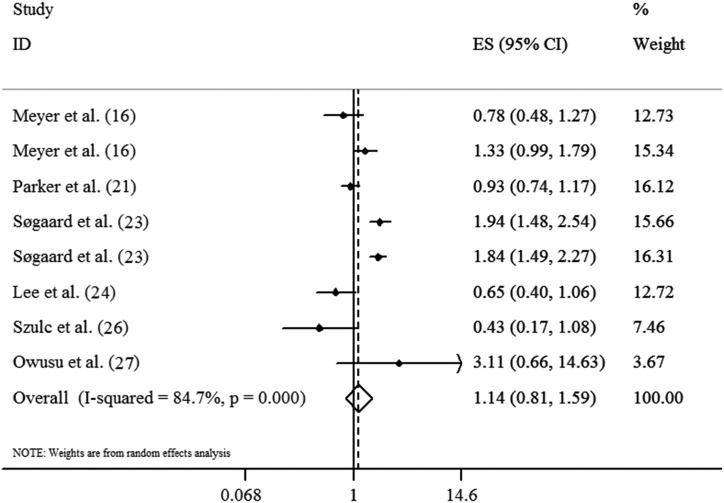 | Study ID | ES (95% CI) | % Weight |
|---|---|---|
| Meyer et al. (16) | 0.78 (0.48, 1.27) | 12.73 |
| Meyer et al. (16) | 1.33 (0.99, 1.79) | 15.34 |
| Parker et al. (21) | 0.93 (0.74, 1.17) | 16.12 |
| Søgaard et al. (23) | 1.94 (1.48, 2.54) | 15.66 |
| Søgaard et al. (23) | 1.84 (1.49, 2.27) | 16.31 |
| Lee et al. (24) | 0.65 (0.40, 1.06) | 12.72 |
| Szulc et al. (26) | 0.43 (0.17, 1.08) | 7.46 |
| Owusu et al. (27) | 3.11 (0.66, 14.63) | 3.67 |
| Overall (I-squared = 84.7%, p = 0.000) | 1.14 (0.81, 1.59) | 100.00 |

NOTE: Weights are from random effects analysis

0.068 1 14.6